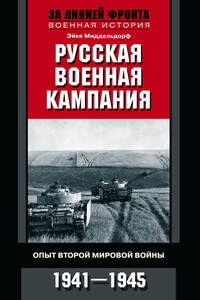 ЗА ЛИНИЕЙ ФРОНТА
ВОЕННАЯ ИСТОРИЯ

Эйке Миддельдорф

РУССКАЯ ВОЕННАЯ КАМПАНИЯ

ОПЫТ ВТОРОЙ МИРОВОЙ ВОЙНЫ

1941—1945